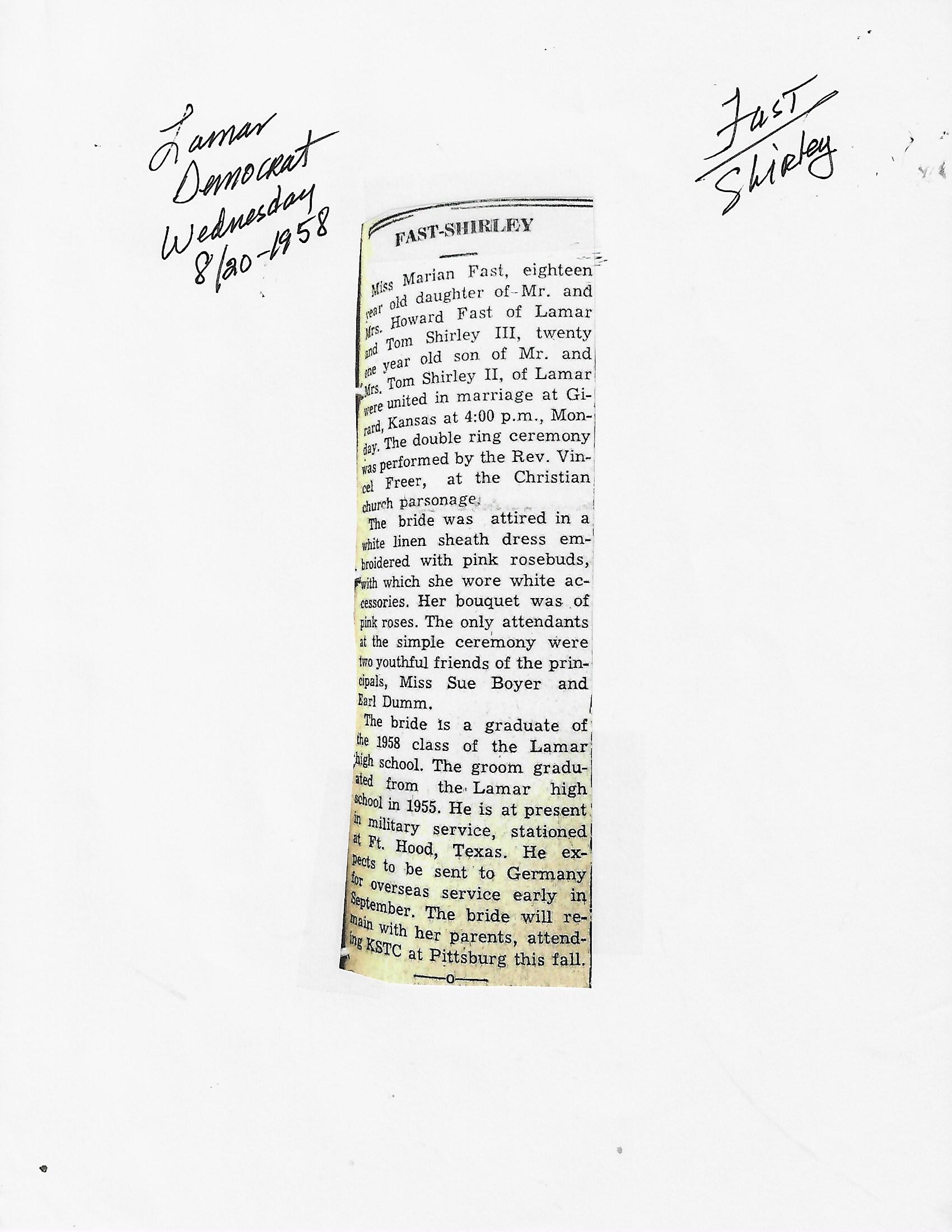 Lamar
Democrat
Wednesday
8/20-1958

Fast
Shirley

FAST-SHIRLEY

Miss Marian Fast, eighteen year old daughter of Mr. and Mrs. Howard Fast of Lamar and Tom Shirley III, twenty one year old son of Mr. and Mrs. Tom Shirley II, of Lamar were united in marriage at Girard, Kansas at 4:00 p.m., Monday. The double ring ceremony was performed by the Rev. Vincel Freer, at the Christian church parsonage.

The bride was attired in a white linen sheath dress embroidered with pink rosebuds, with which she wore white accessories. Her bouquet was of pink roses. The only attendants at the simple ceremony were two youthful friends of the principals, Miss Sue Boyer and Earl Dumm.

The bride is a graduate of the 1958 class of the Lamar high school. The groom graduated from the Lamar high school in 1955. He is at present in military service, stationed at Ft. Hood, Texas. He expects to be sent to Germany for overseas service early in September. The bride will remain with her parents, attending KSTC at Pittsburg this fall.

—o—